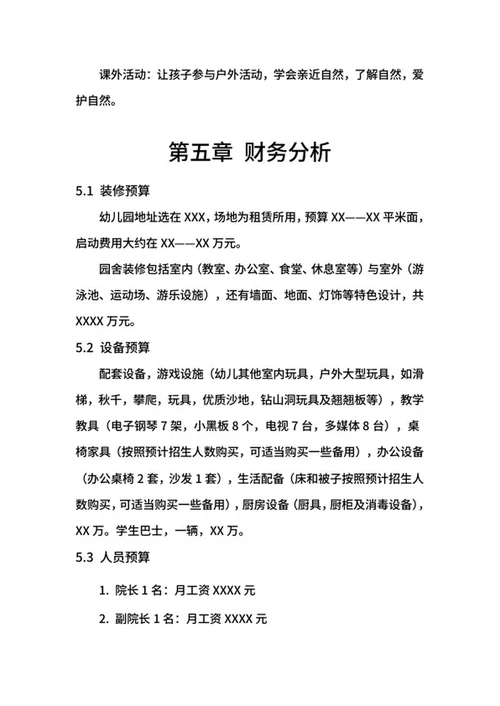 课外活动：让孩子参与户外活动，学会亲近自然，了解自然，爱护自然。

第五章 财务分析

5.1 装修预算

幼儿园地址选在 XXX，场地为租赁所用，预算 XX——XX 平米面，启动费用大约在 XX——XX 万元。

园舍装修包括室内（教室、办公室、食堂、休息室等）与室外（游泳池、运动场、游乐设施），还有墙面、地面、灯饰等特色设计，共 XXXX 万元。

5.2 设备预算

配套设备，游戏设施（幼儿其他室内玩具，户外大型玩具，如滑梯，秋千，攀爬，玩具，优质沙地，钻山洞玩具及翘翘板等），教学教具（电子钢琴 7 架，小黑板 8 个，电视 7 台，多媒体 8 台），桌椅家具（按照预计招生人数购买，可适当购买一些备用），办公设备（办公桌椅 2 套，沙发 1 套），生活配备（床和被子按照预计招生人数购买，可适当购买一些备用），厨房设备（厨具，厨柜及消毒设备），XX 万。学生巴士，一辆，XX 万。

5.3 人员预算

1. 院长 1 名：月工资 XXXX 元

2. 副院长 1 名：月工资 XXXX 元